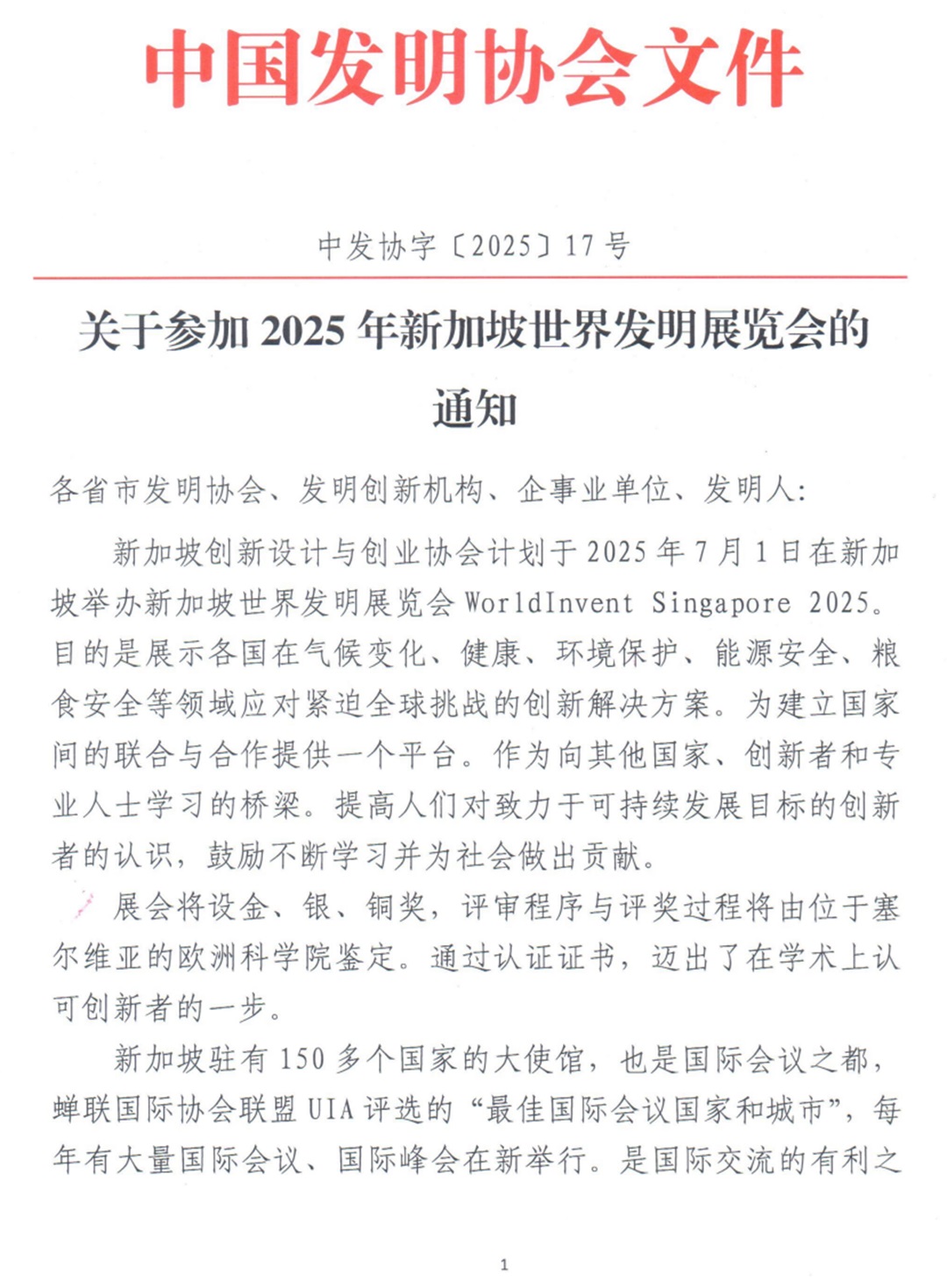 中国发明协会文件

中发协字〔2025〕17号

关于参加2025年新加坡世界发明展览会的通知

各省市发明协会、发明创新机构、企事业单位、发明人:

新加坡创新设计与创业协会计划于2025年7月1日在新加坡举办新加坡世界发明展览会WorldInvent Singapore 2025。目的是展示各国在气候变化、健康、环境保护、能源安全、粮食安全等领域应对紧迫全球挑战的创新解决方案。为建立国家间的联合与合作提供一个平台。作为向其他国家、创新者和专业人士学习的桥梁。提高人们对致力于可持续发展目标的创新者的认识,鼓励不断学习并为社会做出贡献。

展会将设金、银、铜奖,评审程序与评奖过程将由位于塞尔维亚的欧洲科学院鉴定。通过认证证书,迈出了在学术上认可创新者的一步。

新加坡驻有150多个国家的大使馆,也是国际会议之都,蝉联国际协会联盟UIA评选的“最佳国际会议国家和城市”,每年有大量国际会议、国际峰会在新举行。是国际交流的有利之

1